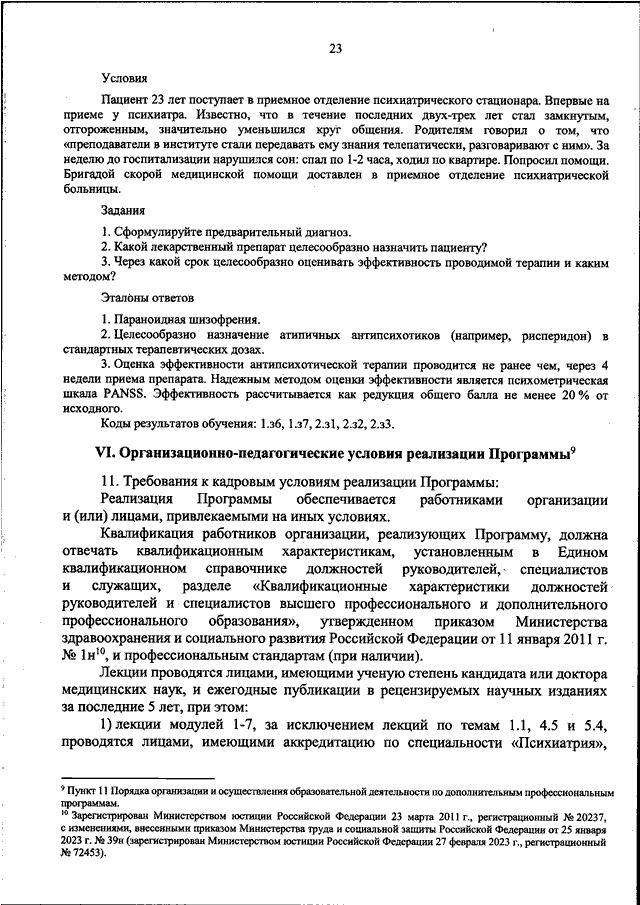 23

Условия

Пациент 23 лет поступает в приемное отделение психиатрического стационара. Впервые на приеме у психиатра. Известно, что в течение последних двух-трех лет стал замкнутым, отгороженным, значительно уменьшился круг общения. Родителям говорил о том, что «преподаватели в институте стали передавать ему знания телепатически, разговаривают с ним». За неделю до госпитализации нарушился сон: спал по 1-2 часа, ходил по квартире. Попросил помощи. Бригадой скорой медицинской помощи доставлен в приемное отделение психиатрической больницы.

Задания

1. Сформулируйте предварительный диагноз.
2. Какой лекарственный препарат целесообразно назначить пациенту?
3. Через какой срок целесообразно оценивать эффективность проводимой терапии и каким методом?

Эталоны ответов

1. Параноидная шизофрения.
2. Целесообразно назначение атипичных антипсихотиков (например, рисперидон) в стандартных терапевтических дозах.
3. Оценка эффективности антипсихотической терапии проводится не ранее чем, через 4 недели приема препарата. Надежным методом оценки эффективности является психометрическая шкала PANSS. Эффективность рассчитывается как редукция общего балла не менее 20 % от исходного.

Коды результатов обучения: 1.з6, 1.з7, 2.з1, 2.з2, 2.з3.

VI. Организационно-педагогические условия реализации Программы$^{9}$

11. Требования к кадровым условиям реализации Программы:

Реализация Программы обеспечивается работниками организации и (или) лицами, привлекаемыми на иных условиях.

Квалификация работников организации, реализующих Программу, должна отвечать квалификационным характеристикам, установленным в Едином квалификационном справочнике должностей руководителей, специалистов и служащих, разделе «Квалификационные характеристики должностей руководителей и специалистов высшего профессионального и дополнительного профессионального образования», утвержденном приказом Министерства здравоохранения и социального развития Российской Федерации от 11 января 2011 г. № 1н$^{10}$, и профессиональным стандартам (при наличии).

Лекции проводятся лицами, имеющими ученую степень кандидата или доктора медицинских наук, и ежегодные публикации в рецензируемых научных изданиях за последние 5 лет, при этом:

1) лекции модулей 1-7, за исключением лекций по темам 1.1, 4.5 и 5.4, проводятся лицами, имеющими аккредитацию по специальности «Психиатрия»,

$^{9}$ Пункт 11 Порядка организации и осуществления образовательной деятельности по дополнительным профессиональным программам.
$^{10}$ Зарегистрирован Министерством юстиции Российской Федерации 23 марта 2011 г., регистрационный № 20237, с изменениями, внесенными приказом Министерства труда и социальной защиты Российской Федерации от 25 января 2023 г. № 39н (зарегистрирован Министерством юстиции Российской Федерации 27 февраля 2023 г., регистрационный № 72453).